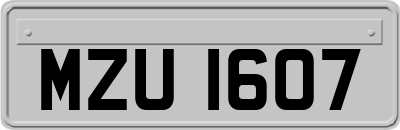 MZU 1607